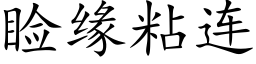 睑缘粘连